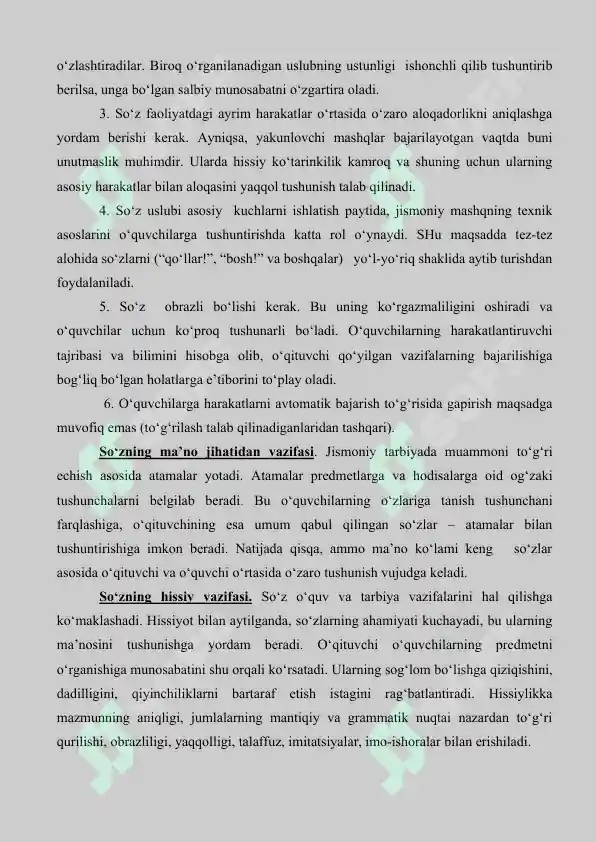 o'zlashtiradilar. Biroq o'rganilanadigan uslubning ustunligi ishonchli qilib tushuntirib berilsa, unga bo'lgan salbiy munosabatni o'zgartira oladi.

3. So'z faoliyatdagi ayrim harakatlar o'rtasida o'zaro aloqadorlikni aniqlashga yordam berishi kerak. Ayniqsa, yakunlovchi mashqlar bajarilayotgan vaqtda buni unutmaslik muhimdir. Ularda hissiy ko'tarinkilik kamroq va shuning uchun ularning asosiy harakatlar bilan aloqasini yaqqol tushunish talab qilinadi.

4. So'z uslubi asosiy kuchlarni ishlatish paytida, jismoniy mashqning texnik asoslarini o'quvchilarga tushuntirishda katta rol o'ynaydi. SHu maqsadda tez-tez alohida so'zlarni ("qo'llar!", "bosh!" va boshqalar) yo'l-yo'riq shaklida aytib turishdan foydalaniladi.

5. So'z obrazli bo'lishi kerak. Bu uning ko'rgazmaliligini oshiradi va o'quvchilar uchun ko'proq tushunarli bo'ladi. O'quvchilarning harakatlantiruvchi tajribasi va bilimini hisobga olib, o'qituvchi qo'yilgan vazifalarning bajarilishiga bog'liq bo'lgan holatlarga e'tiborini to'play oladi.

6. O'quvchilarga harakatlarni avtomatik bajarish to'g'risida gapirish maqsadga muvofiq emas (to'g'rilash talab qilinadiganlaridan tashqari).

So'zning ma'no jihatidan vazifasi. Jismoniy tarbiyada muammoni to'g'ri echish asosida atamalar yotadi. Atamalar predmetlarga va hodisalarga oid og'zaki tushunchalarni belgilab beradi. Bu o'quvchilarning o'zlariga tanish tushunchani farqlashiga, o'qituvchining esa umum qabul qilingan so'zlar – atamalar bilan tushuntirishiga imkon beradi. Natijada qisqa, ammo ma'no ko'lami keng so'zlar asosida o'qituvchi va o'quvchi o'rtasida o'zaro tushunish vujudga keladi.

So'zning hissiy vazifasi. So'z o'quv va tarbiya vazifalarini hal qilishga ko'maklashadi. Hissiyot bilan aytilganda, so'zlarning ahamiyati kuchayadi, bu ularning ma'nosini tushunishga yordam beradi. O'qituvchi o'quvchilarning predmetni o'rganishiga munosabatini shu orqali ko'rsatadi. Ularning sog'lom bo'lishga qiziqishini, dadilligini, qiyinchiliklarni bartaraf etish istagini rag'batlantiradi. Hissiylikka mazmunning aniqligi, jumlalarning mantiqiy va grammatik nuqtai nazardan to'g'ri qurilishi, obrazliligi, yaqqolligi, talaffuz, imitatsiyalar, imo-ishoralar bilan erishiladi.